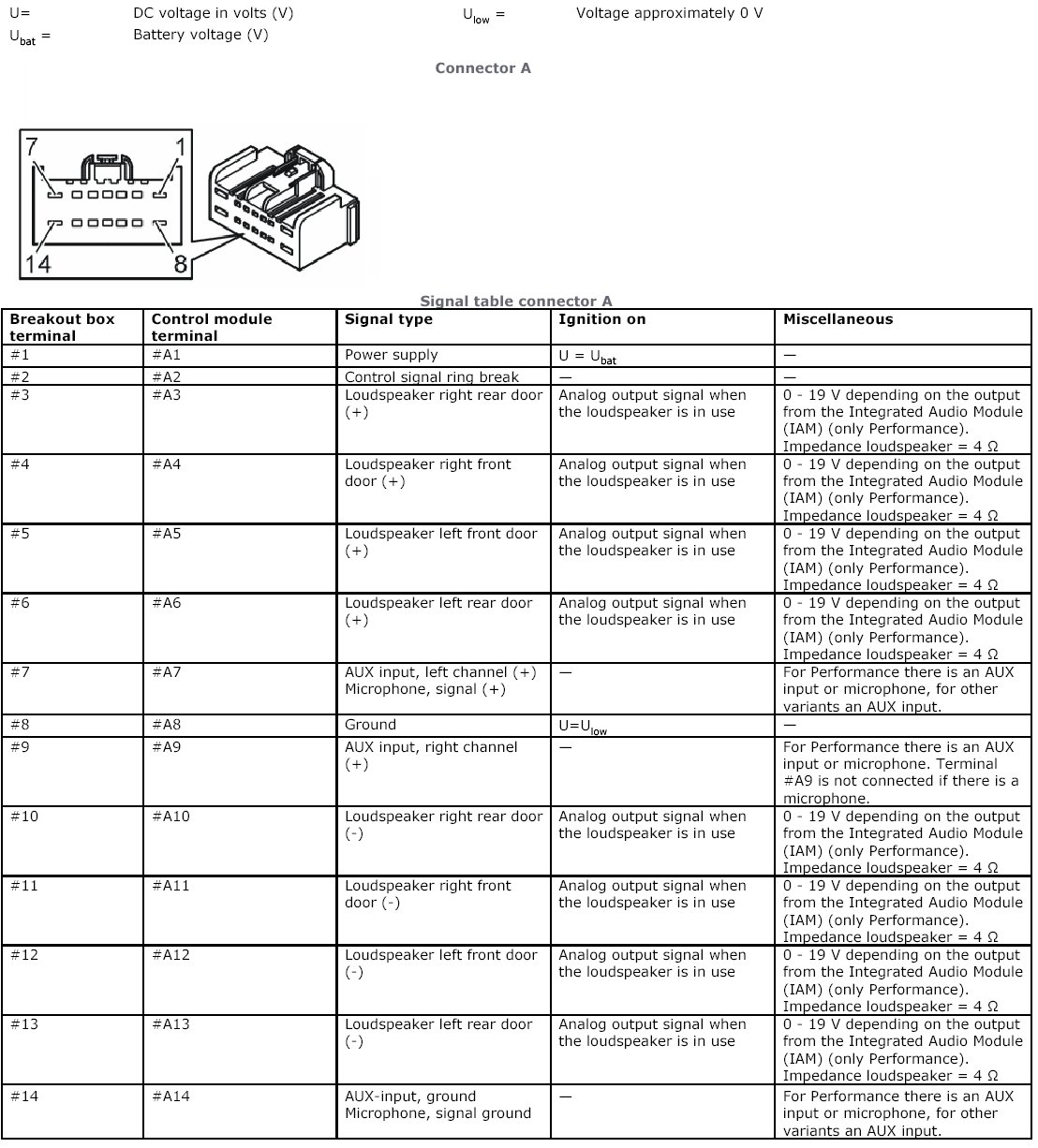 U= DC voltage in volts (V)
$U_{bat}$ = Battery voltage (V)

$U_{low}$ = Voltage approximately 0 V

Connector A

7 1
14 8

Signal table connector A

| Breakout box terminal | Control module terminal | Signal type | Ignition on | Miscellaneous |
|---|---|---|---|---|
| #1 | #A1 | Power supply | U = $U_{bat}$ | — |
| #2 | #A2 | Control signal ring break | — | — |
| #3 | #A3 | Loudspeaker right rear door (+) | Analog output signal when the loudspeaker is in use | 0 - 19 V depending on the output from the Integrated Audio Module (IAM) (only Performance). Impedance loudspeaker = 4 Ω |
| #4 | #A4 | Loudspeaker right front door (+) | Analog output signal when the loudspeaker is in use | 0 - 19 V depending on the output from the Integrated Audio Module (IAM) (only Performance). Impedance loudspeaker = 4 Ω |
| #5 | #A5 | Loudspeaker left front door (+) | Analog output signal when the loudspeaker is in use | 0 - 19 V depending on the output from the Integrated Audio Module (IAM) (only Performance). Impedance loudspeaker = 4 Ω |
| #6 | #A6 | Loudspeaker left rear door (+) | Analog output signal when the loudspeaker is in use | 0 - 19 V depending on the output from the Integrated Audio Module (IAM) (only Performance). Impedance loudspeaker = 4 Ω |
| #7 | #A7 | AUX input, left channel (+) Microphone, signal (+) | — | For Performance there is an AUX input or microphone, for other variants an AUX input. |
| #8 | #A8 | Ground | U=$U_{low}$ | — |
| #9 | #A9 | AUX input, right channel (+) | — | For Performance there is an AUX input or microphone. Terminal #A9 is not connected if there is a microphone. |
| #10 | #A10 | Loudspeaker right rear door (-) | Analog output signal when the loudspeaker is in use | 0 - 19 V depending on the output from the Integrated Audio Module (IAM) (only Performance). Impedance loudspeaker = 4 Ω |
| #11 | #A11 | Loudspeaker right front door (-) | Analog output signal when the loudspeaker is in use | 0 - 19 V depending on the output from the Integrated Audio Module (IAM) (only Performance). Impedance loudspeaker = 4 Ω |
| #12 | #A12 | Loudspeaker left front door (-) | Analog output signal when the loudspeaker is in use | 0 - 19 V depending on the output from the Integrated Audio Module (IAM) (only Performance). Impedance loudspeaker = 4 Ω |
| #13 | #A13 | Loudspeaker left rear door (-) | Analog output signal when the loudspeaker is in use | 0 - 19 V depending on the output from the Integrated Audio Module (IAM) (only Performance). Impedance loudspeaker = 4 Ω |
| #14 | #A14 | AUX-input, ground Microphone, signal ground | — | For Performance there is an AUX input or microphone, for other variants an AUX input. |